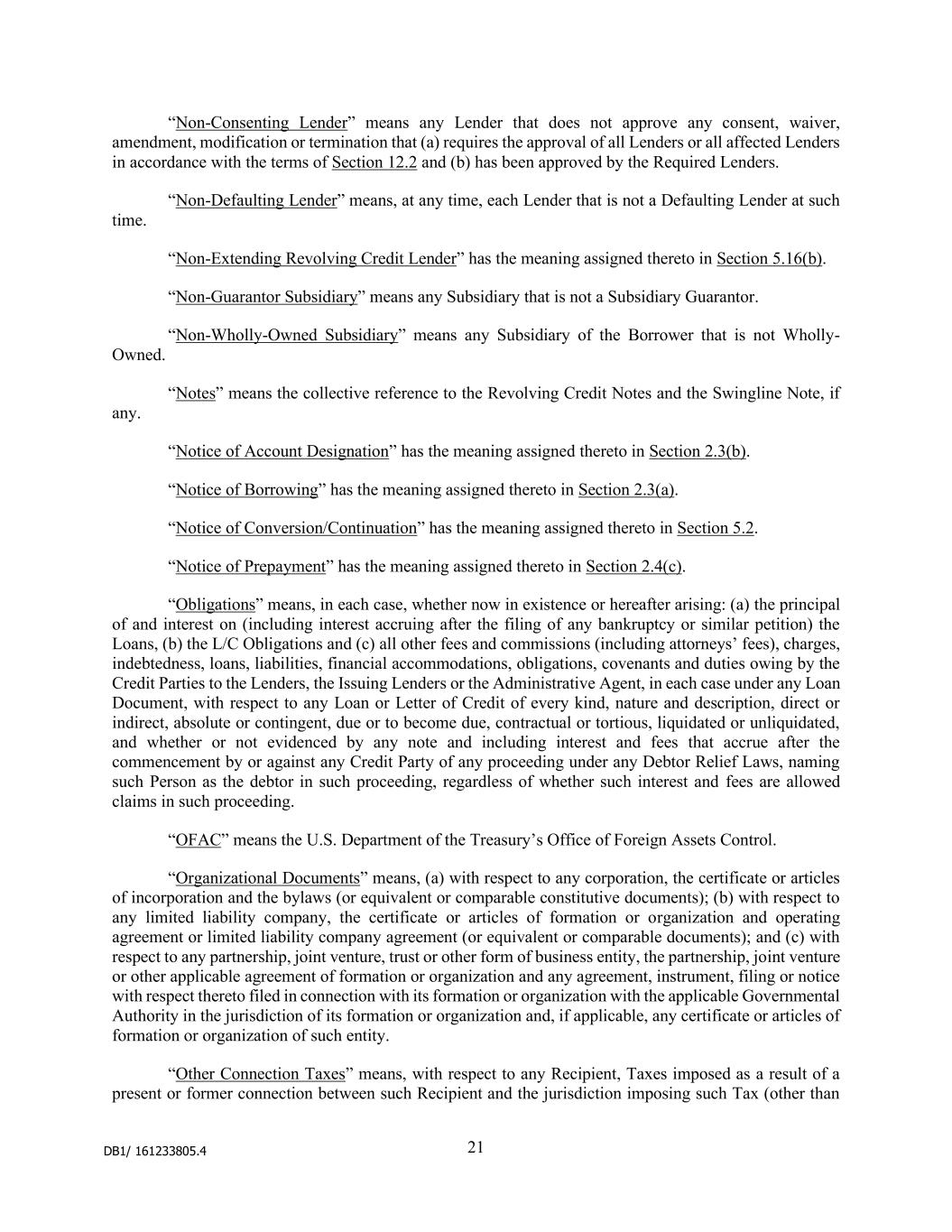 “Non-Consenting Lender” means any Lender that does not approve any consent, waiver, amendment, modification or termination that (a) requires the approval of all Lenders or all affected Lenders in accordance with the terms of Section 12.2 and (b) has been approved by the Required Lenders.

“Non-Defaulting Lender” means, at any time, each Lender that is not a Defaulting Lender at such time.

“Non-Extending Revolving Credit Lender” has the meaning assigned thereto in Section 5.16(b).

“Non-Guarantor Subsidiary” means any Subsidiary that is not a Subsidiary Guarantor.

“Non-Wholly-Owned Subsidiary” means any Subsidiary of the Borrower that is not Wholly-Owned.

“Notes” means the collective reference to the Revolving Credit Notes and the Swingline Note, if any.

“Notice of Account Designation” has the meaning assigned thereto in Section 2.3(b).

“Notice of Borrowing” has the meaning assigned thereto in Section 2.3(a).

“Notice of Conversion/Continuation” has the meaning assigned thereto in Section 5.2.

“Notice of Prepayment” has the meaning assigned thereto in Section 2.4(c).

“Obligations” means, in each case, whether now in existence or hereafter arising: (a) the principal of and interest on (including interest accruing after the filing of any bankruptcy or similar petition) the Loans, (b) the L/C Obligations and (c) all other fees and commissions (including attorneys’ fees), charges, indebtedness, loans, liabilities, financial accommodations, obligations, covenants and duties owing by the Credit Parties to the Lenders, the Issuing Lenders or the Administrative Agent, in each case under any Loan Document, with respect to any Loan or Letter of Credit of every kind, nature and description, direct or indirect, absolute or contingent, due or to become due, contractual or tortious, liquidated or unliquidated, and whether or not evidenced by any note and including interest and fees that accrue after the commencement by or against any Credit Party of any proceeding under any Debtor Relief Laws, naming such Person as the debtor in such proceeding, regardless of whether such interest and fees are allowed claims in such proceeding.

“OFAC” means the U.S. Department of the Treasury’s Office of Foreign Assets Control.

“Organizational Documents” means, (a) with respect to any corporation, the certificate or articles of incorporation and the bylaws (or equivalent or comparable constitutive documents); (b) with respect to any limited liability company, the certificate or articles of formation or organization and operating agreement or limited liability company agreement (or equivalent or comparable documents); and (c) with respect to any partnership, joint venture, trust or other form of business entity, the partnership, joint venture or other applicable agreement of formation or organization and any agreement, instrument, filing or notice with respect thereto filed in connection with its formation or organization with the applicable Governmental Authority in the jurisdiction of its formation or organization and, if applicable, any certificate or articles of formation or organization of such entity.

“Other Connection Taxes” means, with respect to any Recipient, Taxes imposed as a result of a present or former connection between such Recipient and the jurisdiction imposing such Tax (other than

DB1/ 161233805.4

21